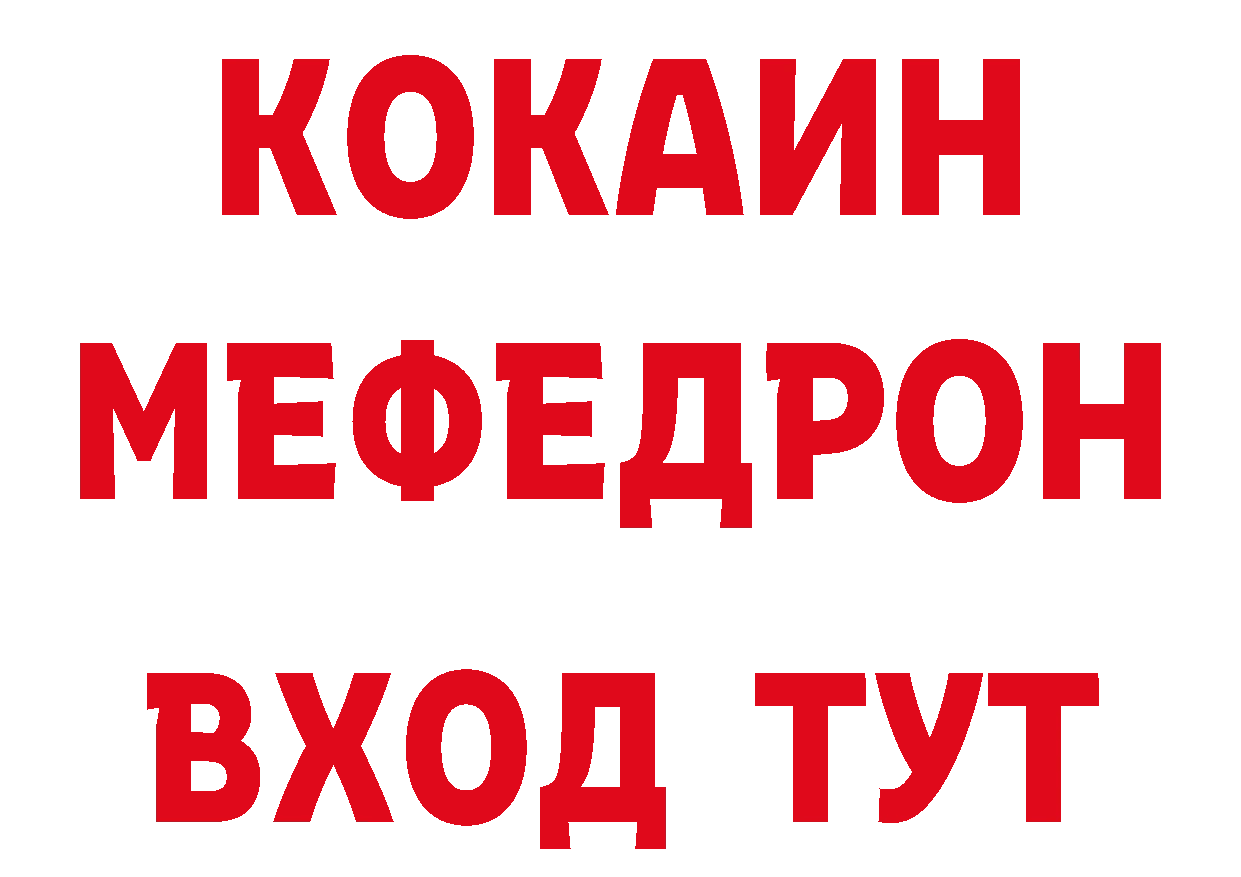 КОКАИН
МЕФЕДРОН
ВХОД ТУТ